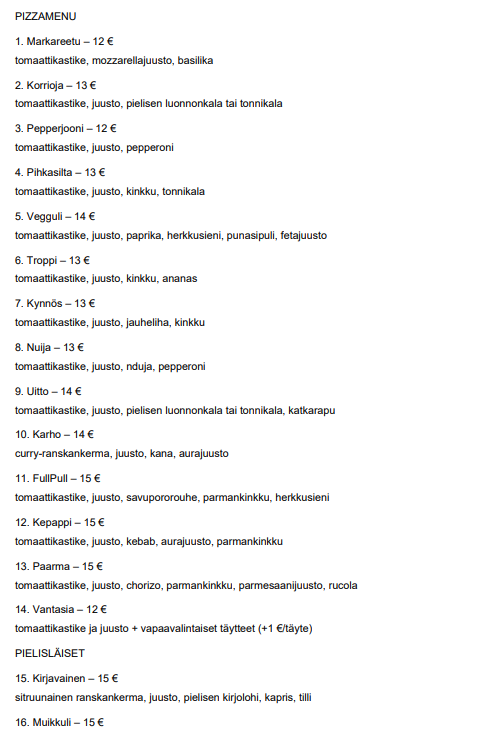 PIZZAMENU

1. Markareetu – 12 €
tomaattikastike, mozzarellajuusto, basilika

2. Korrioja – 13 €
tomaattikastike, juusto, pielisen luonnonkala tai tonnikala

3. Pepperjooni – 12 €
tomaattikastike, juusto, pepperoni

4. Pihkasilta – 13 €
tomaattikastike, juusto, kinkku, tonnikala

5. Vegguli – 14 €
tomaattikastike, juusto, paprika, herkkusieni, punasipuli, fetajuusto

6. Troppi – 13 €
tomaattikastike, juusto, kinkku, ananas

7. Kynnös – 13 €
tomaattikastike, juusto, jauheliha, kinkku

8. Nuija – 13 €
tomaattikastike, juusto, nduja, pepperoni

9. Uitto – 14 €
tomaattikastike, juusto, pielisen luonnonkala tai tonnikala, katkarapu

10. Karho – 14 €
curry-ranskankerma, juusto, kana, aurajuusto

11. FullPull – 15 €
tomaattikastike, juusto, savupororouhe, parmankinkku, herkkusieni

12. Kepappi – 15 €
tomaattikastike, juusto, kebab, aurajuusto, parmankinkku

13. Paarma – 15 €
tomaattikastike, juusto, chorizo, parmankinkku, parmesaanijuusto, rucola

14. Vantasia – 12 €
tomaattikastike ja juusto + vapaavalintaiset täytteet (+1 €/täyte)

PIELISLÄISET

15. Kirjavainen – 15 €
sitruunainen ranskankerma, juusto, pielisen kirjolohi, kapris, tilli

16. Muikkuli – 15 €